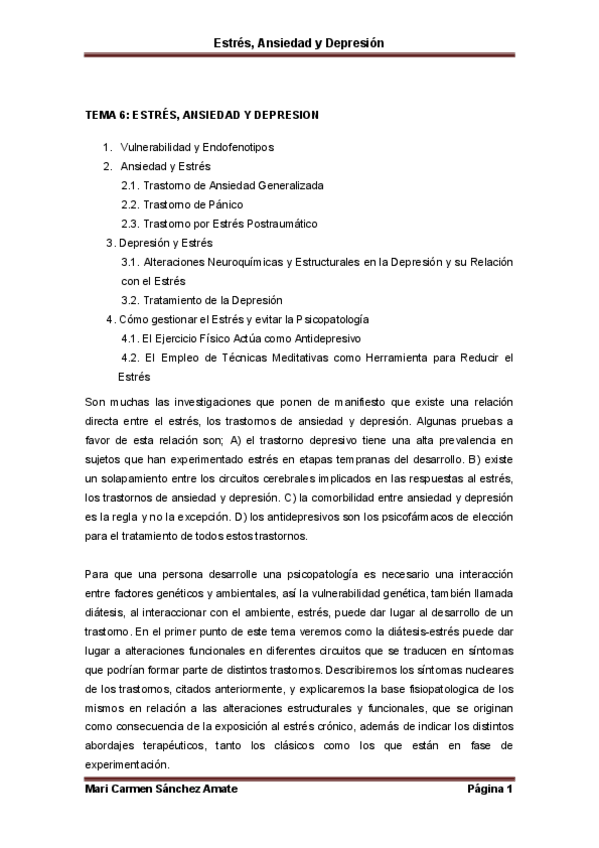 Estrés, Ansiedad y Depresión

TEMA 6: ESTRÉS, ANSIEDAD Y DEPRESION

1. Vulnerabilidad y Endofenotipos
2. Ansiedad y Estrés
2.1. Trastorno de Ansiedad Generalizada
2.2. Trastorno de Pánico
2.3. Trastorno por Estrés Postraumático
3. Depresión y Estrés
3.1. Alteraciones Neuroquímicas y Estructurales en la Depresión y su Relación con el Estrés
3.2. Tratamiento de la Depresión
4. Cómo gestionar el Estrés y evitar la Psicopatología
4.1. El Ejercicio Físico Actúa como Antidepresivo
4.2. El Empleo de Técnicas Meditativas como Herramienta para Reducir el Estrés

Son muchas las investigaciones que ponen de manifiesto que existe una relación directa entre el estrés, los trastornos de ansiedad y depresión. Algunas pruebas a favor de esta relación son; A) el trastorno depresivo tiene una alta prevalencia en sujetos que han experimentado estrés en etapas tempranas del desarrollo. B) existe un solapamiento entre los circuitos cerebrales implicados en las respuestas al estrés, los trastornos de ansiedad y depresión. C) la comorbilidad entre ansiedad y depresión es la regla y no la excepción. D) los antidepresivos son los psicofármacos de elección para el tratamiento de todos estos trastornos.

Para que una persona desarrolle una psicopatología es necesario una interacción entre factores genéticos y ambientales, así la vulnerabilidad genética, también llamada diátesis, al interaccionar con el ambiente, estrés, puede dar lugar al desarrollo de un trastorno. En el primer punto de este tema veremos como la diátesis-estrés puede dar lugar a alteraciones funcionales en diferentes circuitos que se traducen en síntomas que podrían formar parte de distintos trastornos. Describiremos los síntomas nucleares de los trastornos, citados anteriormente, y explicaremos la base fisiopatologica de los mismos en relación a las alteraciones estructurales y funcionales, que se originan como consecuencia de la exposición al estrés crónico, además de indicar los distintos abordajes terapéuticos, tanto los clásicos como los que están en fase de experimentación.

Mari Carmen Sánchez Amate Página 1